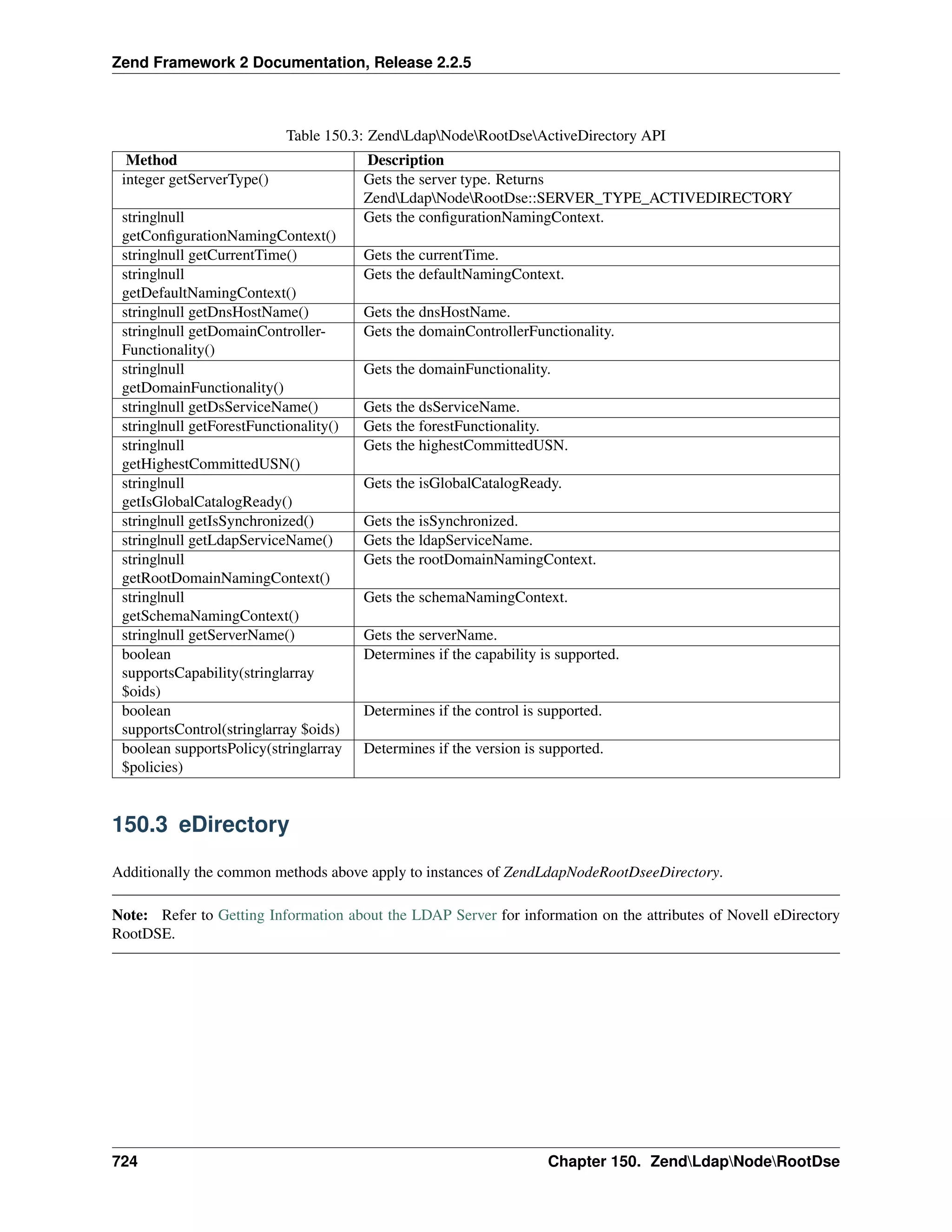 Zend Framework 2 Documentation, Release 2.2.5

Table 150.3: Zend\Ldap\Node\RootDse\ActiveDirectory API

| Method | Description |
|---|---|
| integer getServerType() | Gets the server type. Returns Zend\Ldap\Node\RootDse::SERVER_TYPE_ACTIVEDIRECTORY |
| string\|null getConfigurationNamingContext() | Gets the configurationNamingContext. |
| string\|null getCurrentTime() | Gets the currentTime. |
| string\|null getDefaultNamingContext() | Gets the defaultNamingContext. |
| string\|null getDnsHostName() | Gets the dnsHostName. |
| string\|null getDomainControllerFunctionality() | Gets the domainControllerFunctionality. |
| string\|null getDomainFunctionality() | Gets the domainFunctionality. |
| string\|null getDsServiceName() | Gets the dsServiceName. |
| string\|null getForestFunctionality() | Gets the forestFunctionality. |
| string\|null getHighestCommittedUSN() | Gets the highestCommittedUSN. |
| string\|null getIsGlobalCatalogReady() | Gets the isGlobalCatalogReady. |
| string\|null getIsSynchronized() | Gets the isSynchronized. |
| string\|null getLdapServiceName() | Gets the ldapServiceName. |
| string\|null getRootDomainNamingContext() | Gets the rootDomainNamingContext. |
| string\|null getSchemaNamingContext() | Gets the schemaNamingContext. |
| string\|null getServerName() | Gets the serverName. |
| boolean supportsCapability(string\|array $oids) | Determines if the capability is supported. |
| boolean supportsControl(string\|array $oids) | Determines if the control is supported. |
| boolean supportsPolicy(string\|array $policies) | Determines if the version is supported. |

150.3 eDirectory

Additionally the common methods above apply to instances of ZendLdapNodeRootDseeDirectory.

Note: Refer to Getting Information about the LDAP Server for information on the attributes of Novell eDirectory RootDSE.

724 Chapter 150. Zend\Ldap\Node\RootDse